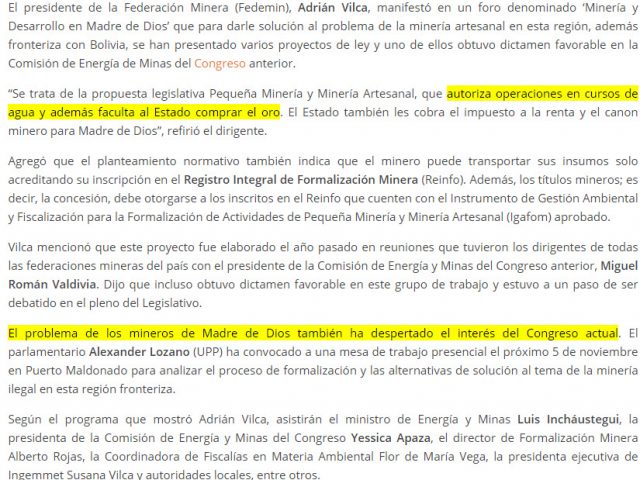 El presidente de la Federación Minera (Fedemin), Adrián Vilca, manifestó en un foro denominado 'Minería y Desarrollo en Madre de Dios' que para darle solución al problema de la minería artesanal en esta región, además fronteriza con Bolivia, se han presentado varios proyectos de ley y uno de ellos obtuvo dictamen favorable en la Comisión de Energía de Minas del Congreso anterior.

"Se trata de la propuesta legislativa Pequeña Minería y Minería Artesanal, que autoriza operaciones en cursos de agua y además faculta al Estado comprar el oro. El Estado también les cobra el impuesto a la renta y el canon minero para Madre de Dios", refirió el dirigente.

Agregó que el planteamiento normativo también indica que el minero puede transportar sus insumos solo acreditando su inscripción en el Registro Integral de Formalización Minera (Reinfo). Además, los títulos mineros; es decir, la concesión, debe otorgarse a los inscritos en el Reinfo que cuenten con el Instrumento de Gestión Ambiental y Fiscalización para la Formalización de Actividades de Pequeña Minería y Minería Artesanal (Igafom) aprobado.

Vilca mencionó que este proyecto fue elaborado el año pasado en reuniones que tuvieron los dirigentes de todas las federaciones mineras del país con el presidente de la Comisión de Energía y Minas del Congreso anterior, Miguel Román Valdivia. Dijo que incluso obtuvo dictamen favorable en este grupo de trabajo y estuvo a un paso de ser debatido en el pleno del Legislativo.

El problema de los mineros de Madre de Dios también ha despertado el interés del Congreso actual. El parlamentario Alexander Lozano (UPP) ha convocado a una mesa de trabajo presencial el próximo 5 de noviembre en Puerto Maldonado para analizar el proceso de formalización y las alternativas de solución al tema de la minería ilegal en esta región fronteriza.

Según el programa que mostró Adrián Vilca, asistirán el ministro de Energía y Minas Luis Incháustegui, la presidenta de la Comisión de Energía y Minas del Congreso Yessica Apaza, el director de Formalización Minera Alberto Rojas, la Coordinadora de Fiscalías en Materia Ambiental Flor de María Vega, la presidenta ejecutiva de Ingemmet Susana Vilca y autoridades locales, entre otros.